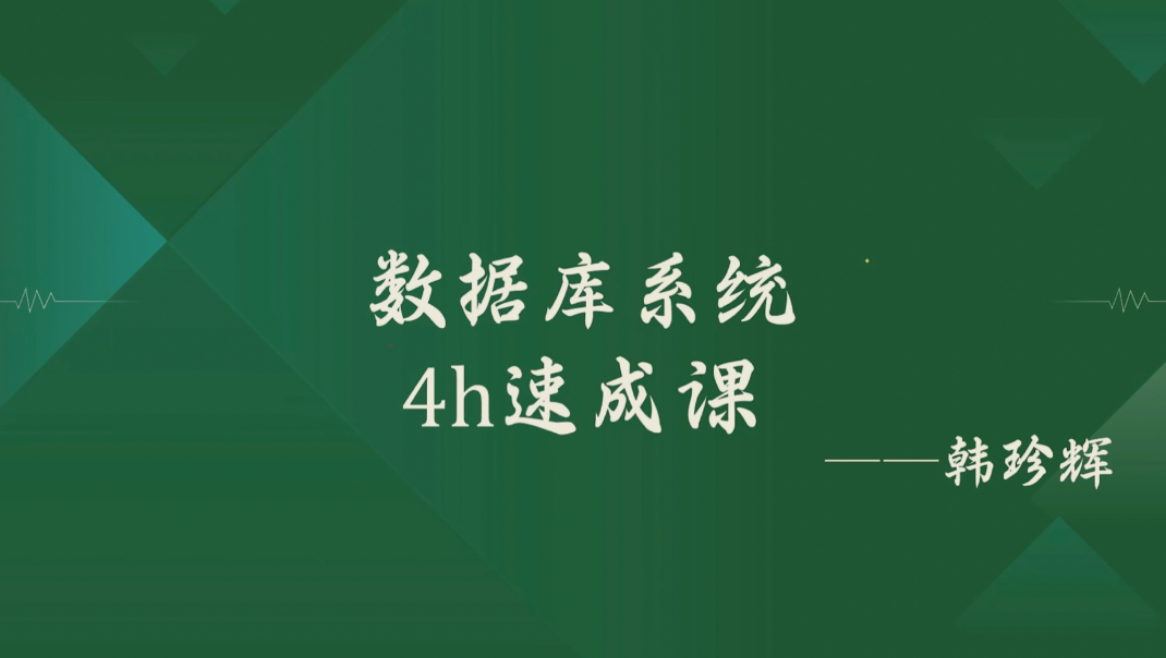 数据库系统
4h速成课

——韩珍辉